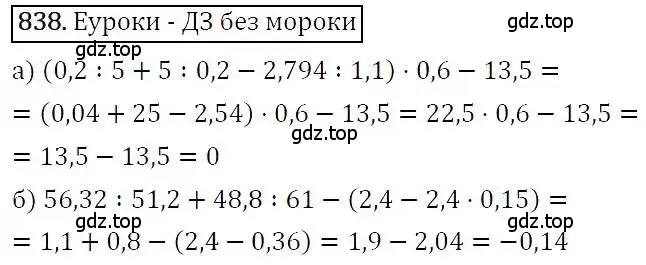 838. Еуроки - ДЗ без мороки

gdz.top

gdz.top

а) $(0,2 : 5 + 5 : 0,2 - 2,794 : 1,1) \cdot 0,6 - 13,5 =$
$= (0,04 + 25 - 2,54) \cdot 0,6 - 13,5 = 22,5 \cdot 0,6 - 13,5 =$

gdz.top

$= 13,5 - 13,5 = 0$

б) $56,32 : 51,2 + 48,8 : 61 - (2,4 - 2,4 \cdot 0,15) =$

gdz.top

gdz.top

$= 1,1 + 0,8 - (2,4 - 0,36) = 1,9 - 2,04 = -0,14$